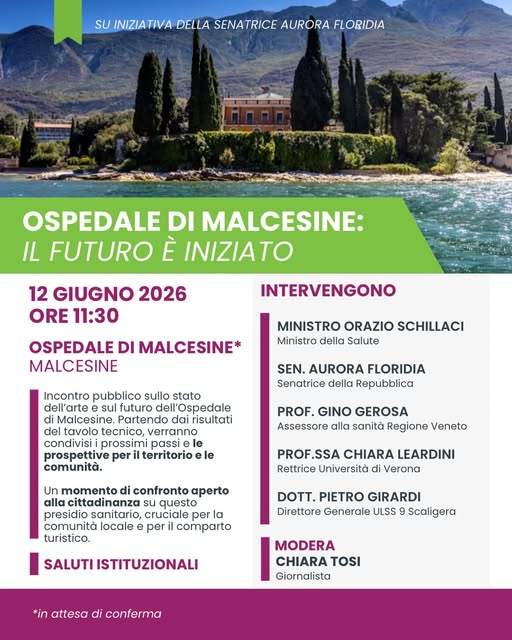 SU INIZIATIVA DELLA SENATRICE AURORA FLORIDIA

OSPEDALE DI MALCESINE:
IL FUTURO È INIZIATO

12 GIUGNO 2026
ORE 11:30

OSPEDALE DI MALCESINE*
MALCESINE

Incontro pubblico sullo stato dell'arte e sul futuro dell'Ospedale di Malcesine. Partendo dai risultati del tavolo tecnico, verranno condivisi i prossimi passi e le prospettive per il territorio e le comunità.

Un momento di confronto aperto alla cittadinanza su questo presidio sanitario, cruciale per la comunità locale e per il comparto turistico.

SALUTI ISTITUZIONALI

INTERVENGONO

MINISTRO ORAZIO SCHILLACI
Ministro della Salute

SEN. AURORA FLORIDIA
Senatrice della Repubblica

PROF. GINO GEROSA
Assessore alla sanità Regione Veneto

PROF.SSA CHIARA LEARDINI
Rettrice Università di Verona

DOTT. PIETRO GIRARDI
Direttore Generale ULSS 9 Scaligera

MODERA
CHIARA TOSI
Giornalista

*in attesa di conferma